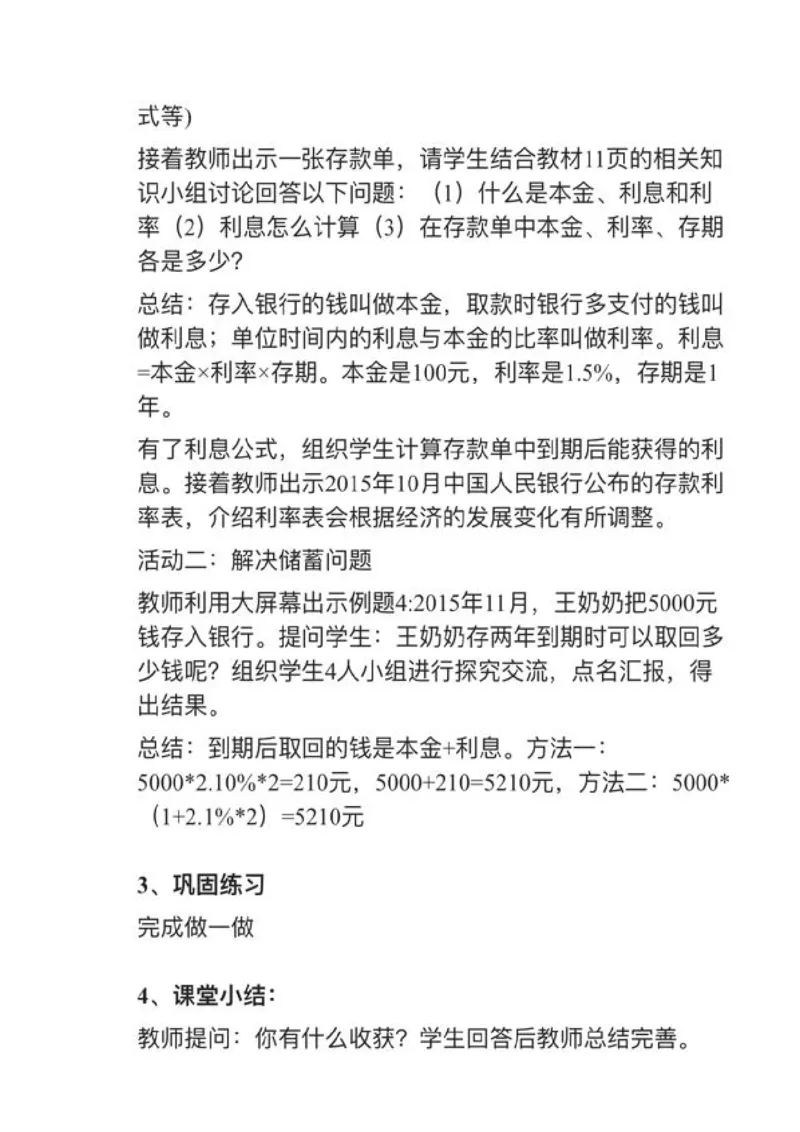 式等)

接着教师出示一张存款单，请学生结合教材11页的相关知识小组讨论回答以下问题：（1）什么是本金、利息和利率（2）利息怎么计算（3）在存款单中本金、利率、存期各是多少？

总结：存入银行的钱叫做本金，取款时银行多支付的钱叫做利息；单位时间内的利息与本金的比率叫做利率。利息=本金×利率×存期。本金是100元，利率是1.5%，存期是1年。

有了利息公式，组织学生计算存款单中到期后能获得的利息。接着教师出示2015年10月中国人民银行公布的存款利率表，介绍利率表会根据经济的发展变化有所调整。

活动二：解决储蓄问题

教师利用大屏幕出示例题4:2015年11月，王奶奶把5000元钱存入银行。提问学生：王奶奶存两年到期时可以取回多少钱呢？组织学生4人小组进行探究交流，点名汇报，得出结果。

总结：到期后取回的钱是本金+利息。方法一：5000*2.10%*2=210元，5000+210=5210元，方法二：5000*（1+2.1%*2）=5210元

3、巩固练习

完成做一做

4、课堂小结：

教师提问：你有什么收获？学生回答后教师总结完善。